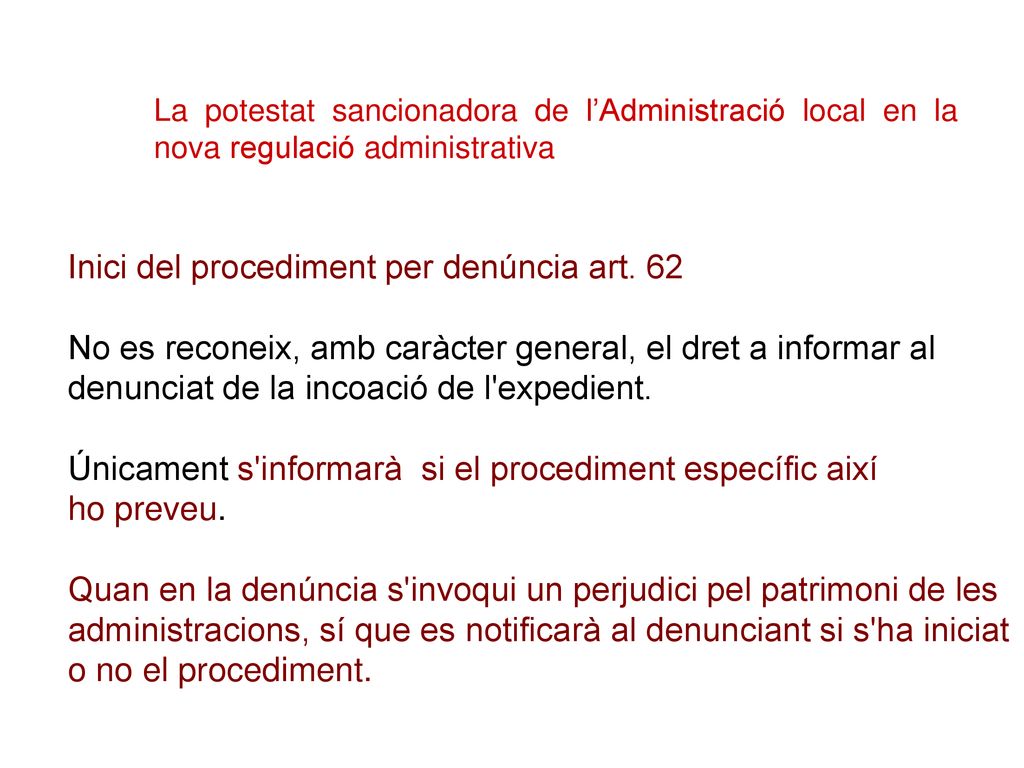 La potestat sancionadora de l’Administració local en la nova regulació administrativa

Inici del procediment per denúncia art. 62

No es reconeix, amb caràcter general, el dret a informar al denunciat de la incoació de l'expedient.

Únicament s'informarà si el procediment específic així ho preveu.

Quan en la denúncia s'invoqui un perjudici pel patrimoni de les administracions, sí que es notificarà al denunciant si s'ha iniciat o no el procediment.